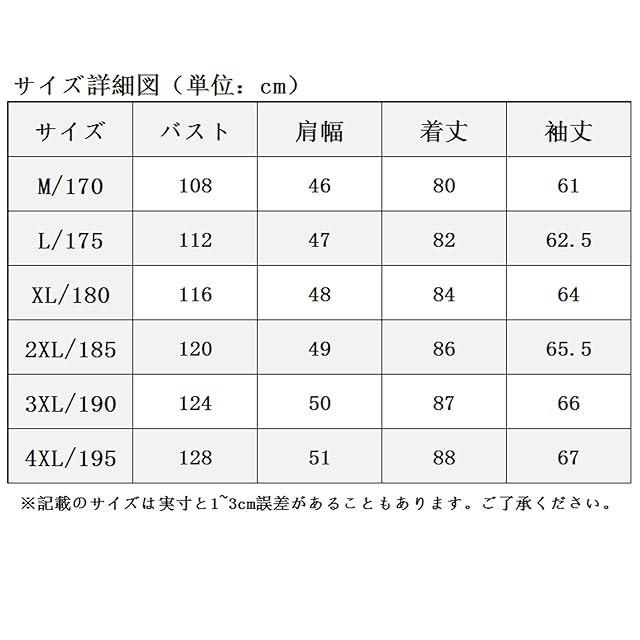 サイズ詳細図（単位：cm）

| サイズ | バスト | 肩幅 | 着丈 | 袖丈 |
|---|---|---|---|---|
| M/170 | 108 | 46 | 80 | 61 |
| L/175 | 112 | 47 | 82 | 62.5 |
| XL/180 | 116 | 48 | 84 | 64 |
| 2XL/185 | 120 | 49 | 86 | 65.5 |
| 3XL/190 | 124 | 50 | 87 | 66 |
| 4XL/195 | 128 | 51 | 88 | 67 |

※記載のサイズは実寸と1~3cm誤差があることもあります。ご了承ください。